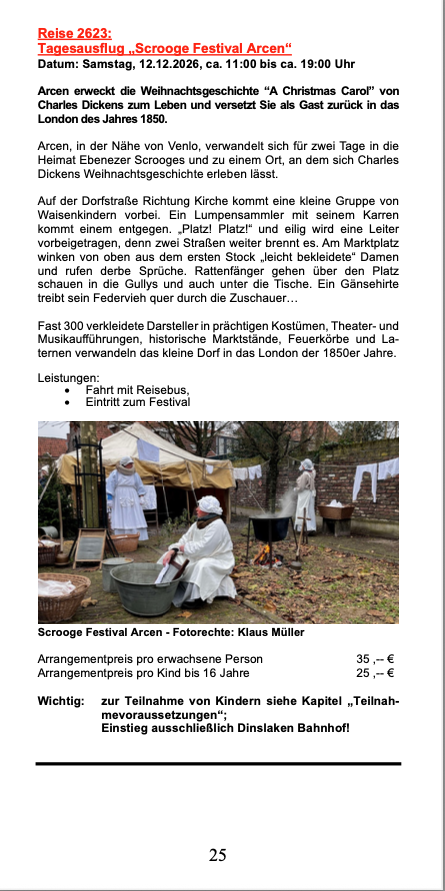 Reise 2623:
Tagesausflug „Scrooge Festival Arcen“
Datum: Samstag, 12.12.2026, ca. 11:00 bis ca. 19:00 Uhr

Arcen erweckt die Weihnachtsgeschichte “A Christmas Carol” von Charles Dickens zum Leben und versetzt Sie als Gast zurück in das London des Jahres 1850.

Arcen, in der Nähe von Venlo, verwandelt sich für zwei Tage in die Heimat Ebenezer Scrooges und zu einem Ort, an dem sich Charles Dickens Weihnachtsgeschichte erleben lässt.

Auf der Dorfstraße Richtung Kirche kommt eine kleine Gruppe von Waisenkindern vorbei. Ein Lumpensammler mit seinem Karren kommt einem entgegen. „Platz! Platz!“ und eilig wird eine Leiter vorbeigetragen, denn zwei Straßen weiter brennt es. Am Marktplatz winken von oben aus dem ersten Stock „leicht bekleidete“ Damen und rufen derbe Sprüche. Rattenfänger gehen über den Platz schauen in die Gullys und auch unter die Tische. Ein Gänsehirte treibt sein Federvieh quer durch die Zuschauer…

Fast 300 verkleidete Darsteller in prächtigen Kostümen, Theater- und Musikaufführungen, historische Marktstände, Feuerkörbe und Laternen verwandeln das kleine Dorf in das London der 1850er Jahre.

Leistungen:
• Fahrt mit Reisebus,
• Eintritt zum Festival

Scrooge Festival Arcen - Fotorechte: Klaus Müller

Arrangementpreis pro erwachsene Person 35 ,-- €
Arrangementpreis pro Kind bis 16 Jahre 25 ,-- €

Wichtig: zur Teilnahme von Kindern siehe Kapitel „Teilnahmevoraussetzungen“;
Einstieg ausschließlich Dinslaken Bahnhof!

25